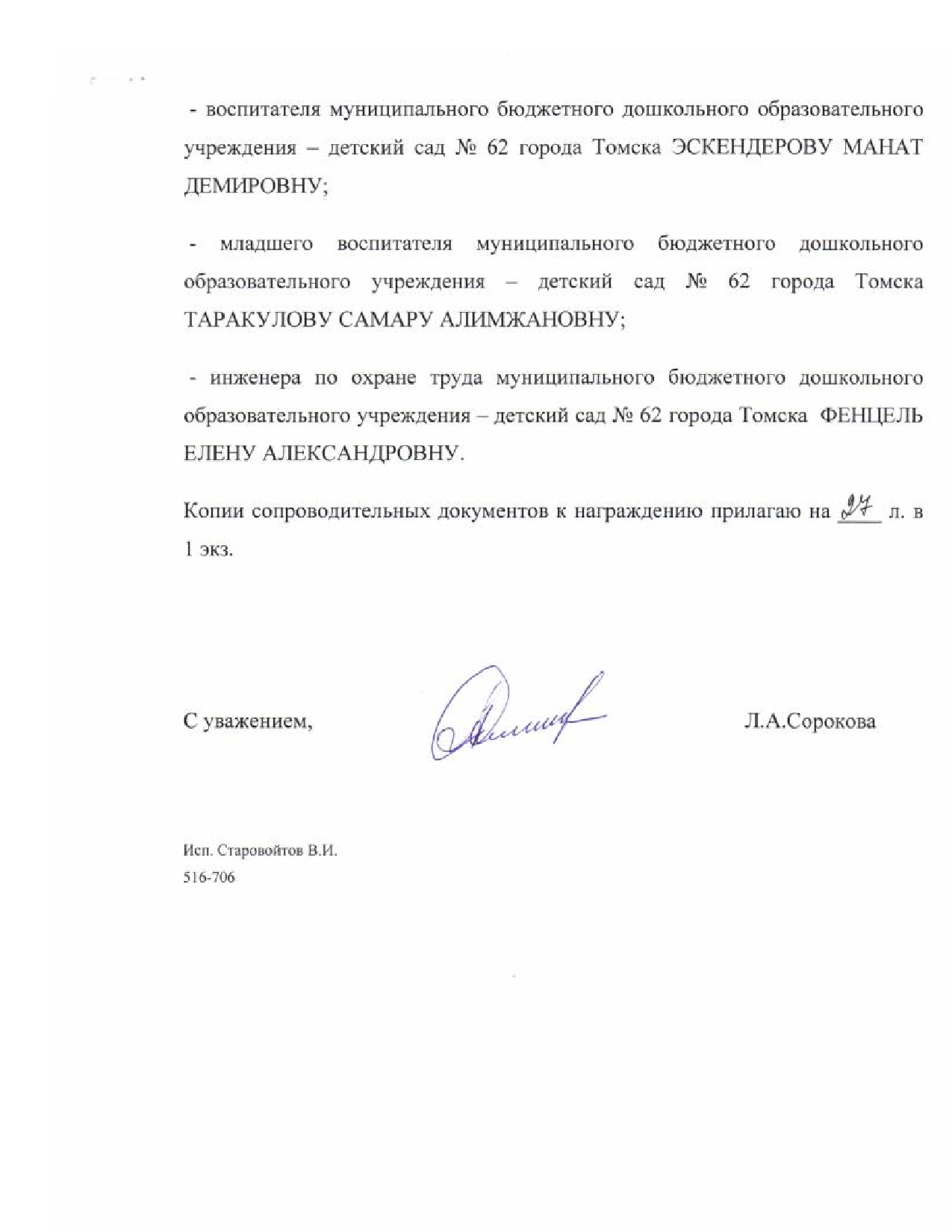 - воспитателя муниципального бюджетного дошкольного образовательного учреждения – детский сад № 62 города Томска ЭСКЕНДЕРОВУ МАНАТ ДЕМИРОВНУ;

- младшего воспитателя муниципального бюджетного дошкольного образовательного учреждения – детский сад № 62 города Томска ТАРАКУЛОВУ САМАРУ АЛИМЖАНОВНУ;

- инженера по охране труда муниципального бюджетного дошкольного образовательного учреждения – детский сад № 62 города Томска ФЕНЦЕЛЬ ЕЛЕНУ АЛЕКСАНДРОВНУ.

Копии сопроводительных документов к награждению прилагаю на 27 л. в 1 экз.

С уважением, Л.А.Сорокова

Исп. Старовойтов В.И.
516-706